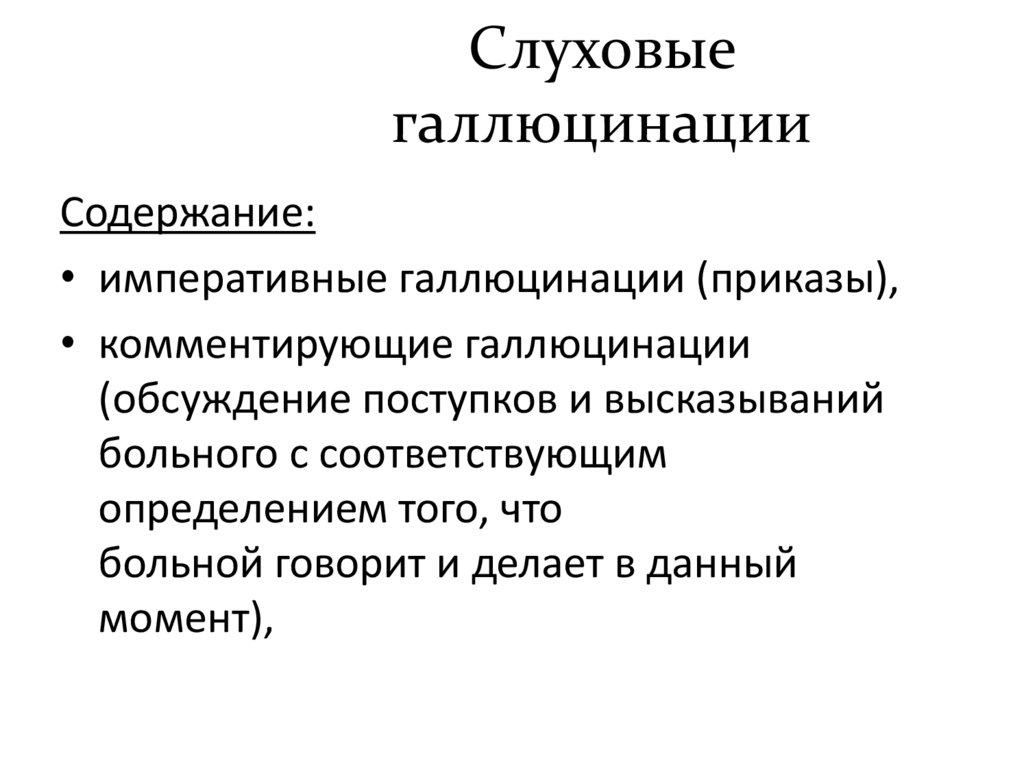 Слуховые галлюцинации

Содержание:

• императивные галлюцинации (приказы),

• комментирующие галлюцинации (обсуждение поступков и высказываний больного с соответствующим определением того, что больной говорит и делает в данный момент),